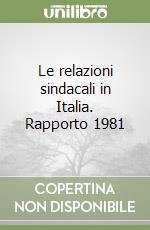 unilibro

Le relazioni sindacali in Italia. Rapporto 1981

COPERTINA NON DISPONIBILE